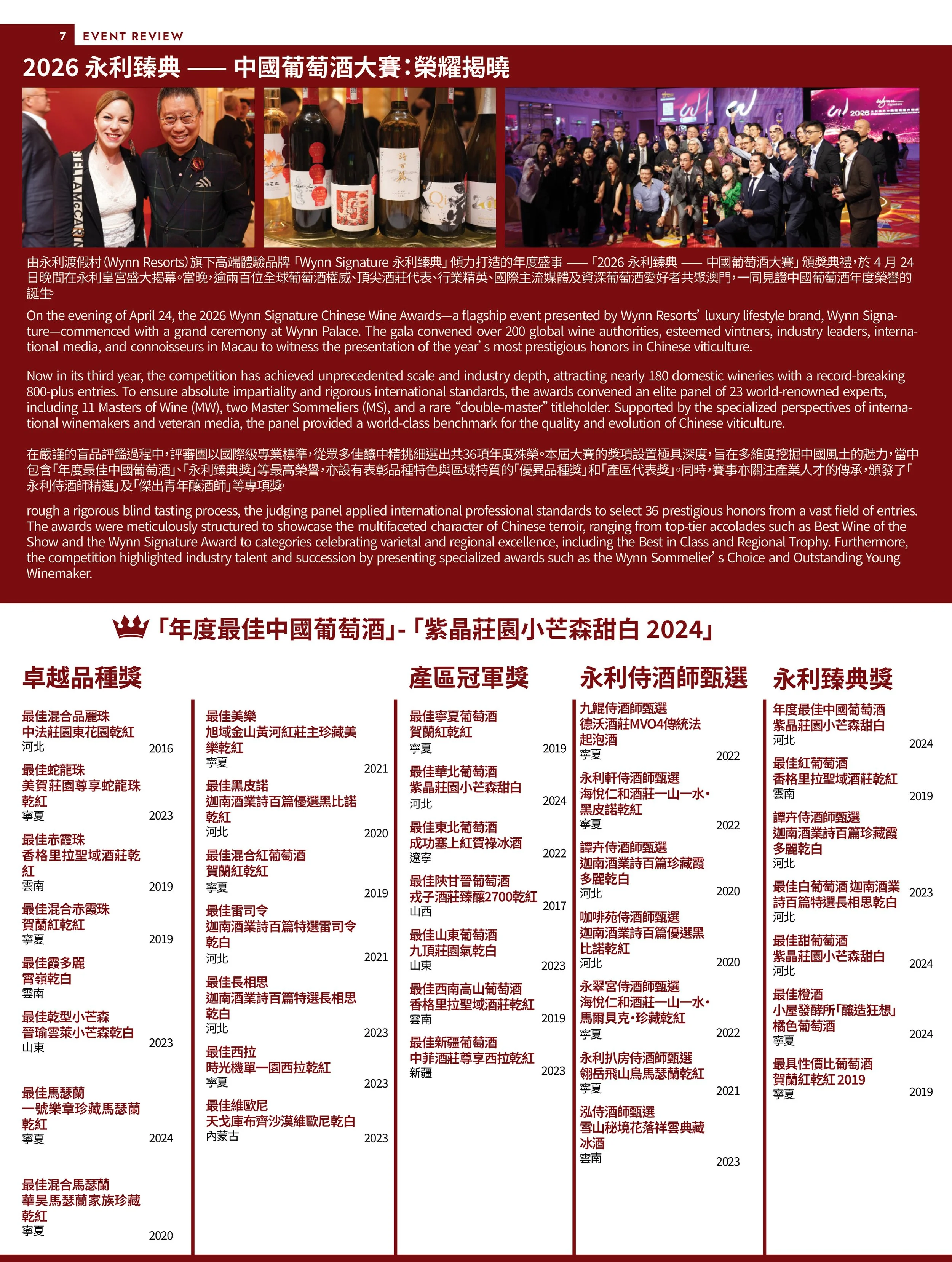 7 EVENT REVIEW

2026 永利臻典 —— 中國葡萄酒大賽：榮耀揭曉

由永利渡假村 (Wynn Resorts) 旗下高端體驗品牌「Wynn Signature 永利臻典」傾力打造的年度盛事 ——「2026 永利臻典 —— 中國葡萄酒大賽」頒獎典禮，於 4 月 24 日晚間在永利皇宮盛大揭幕。當晚，逾兩百位全球葡萄酒權威、頂尖酒莊代表、行業精英、國際主流媒體及資深葡萄酒愛好者共聚澳門，一同見證中國葡萄酒年度榮譽的誕生。

On the evening of April 24, the 2026 Wynn Signature Chinese Wine Awards—a flagship event presented by Wynn Resorts' luxury lifestyle brand, Wynn Signature—commenced with a grand ceremony at Wynn Palace. The gala convened over 200 global wine authorities, esteemed vintners, industry leaders, international media, and connoisseurs in Macau to witness the presentation of the year's most prestigious honors in Chinese viticulture.

Now in its third year, the competition has achieved unprecedented scale and industry depth, attracting nearly 180 domestic wineries with a record-breaking 800-plus entries. To ensure absolute impartiality and rigorous international standards, the awards convened an elite panel of 23 world-renowned experts, including 11 Masters of Wine (MW), two Master Sommeliers (MS), and a rare "double-master" titleholder. Supported by the specialized perspectives of international winemakers and veteran media, the panel provided a world-class benchmark for the quality and evolution of Chinese viticulture.

在嚴謹的盲品評鑑過程中，評審團以國際級專業標準，從眾多佳釀中精挑細選出共36項年度殊榮。本屆大賽的獎項設置極具深度，旨在多維度挖掘中國風土的魅力，當中包含「年度最佳中國葡萄酒」、「永利臻典獎」等最高榮譽，亦設有表彰品種特色與區域特質的「優異品種獎」和「產區代表獎」。同時，賽事亦關注產業人才的傳承，頒發了「永利侍酒師精選」及「傑出青年釀酒師」等專項獎。

rough a rigorous blind tasting process, the judging panel applied international professional standards to select 36 prestigious honors from a vast field of entries. The awards were meticulously structured to showcase the multifaceted character of Chinese terroir, ranging from top-tier accolades such as Best Wine of the Show and the Wynn Signature Award to categories celebrating varietal and regional excellence, including the Best in Class and Regional Trophy. Furthermore, the competition highlighted industry talent and succession by presenting specialized awards such as the Wynn Sommelier's Choice and Outstanding Young Winemaker.

「年度最佳中國葡萄酒」-「紫晶莊園小芒森甜白 2024」

卓越品種獎

最佳混合品麗珠
中法莊園東花園乾紅
河北 2016

最佳蛇龍珠
美賀莊園尊享蛇龍珠乾紅
寧夏 2023

最佳赤霞珠
香格里拉聖域酒莊乾紅
雲南 2019

最佳混合赤霞珠
賀蘭紅乾紅
寧夏 2019

最佳霞多麗
霄嶺乾白
雲南

最佳乾型小芒森
晉瑜雲萊小芒森乾白
山東 2023

最佳馬瑟蘭
一號樂章珍藏馬瑟蘭乾紅
寧夏 2024

最佳混合馬瑟蘭
華昊馬瑟蘭家族珍藏乾紅
寧夏 2020

最佳美樂
旭域金山黃河紅莊主珍藏美樂乾紅
寧夏 2021

最佳黑皮諾
迦南酒業詩百篇優選黑比諾乾紅
河北 2020

最佳混合紅葡萄酒
賀蘭紅乾紅
寧夏 2019

最佳雷司令
迦南酒業詩百篇特選雷司令乾白
河北 2021

最佳長相思
迦南酒業詩百篇特選長相思乾白
河北 2023

最佳西拉
時光機單一園西拉乾紅
寧夏 2023

最佳維歐尼
天戈庫布齊沙漠維歐尼乾白
內蒙古 2023

產區冠軍獎

最佳寧夏葡萄酒
賀蘭紅乾紅
寧夏 2019

最佳華北葡萄酒
紫晶莊園小芒森甜白
河北 2024

最佳東北葡萄酒
成功塞上紅賀祿冰酒
遼寧 2022

最佳陝甘晉葡萄酒
戎子酒莊臻釀2700乾紅
山西 2017

最佳山東葡萄酒
九頂莊園氣乾白
山東 2023

最佳西南高山葡萄酒
香格里拉聖域酒莊乾紅
雲南 2019

最佳新疆葡萄酒
中菲酒莊尊享西拉乾紅
新疆 2023

永利侍酒師甄選

九鯤侍酒師甄選
德沃酒莊MVO4傳統法起泡酒
寧夏 2022

永利軒侍酒師甄選
海悅仁和酒莊一山一水·黑皮諾乾紅
寧夏 2022

譚卉侍酒師甄選
迦南酒業詩百篇珍藏霞多麗乾白
河北 2020

咖啡苑侍酒師甄選
迦南酒業詩百篇優選黑比諾乾紅
河北 2020

永翠宮侍酒師甄選
海悅仁和酒莊一山一水·馬爾貝克·珍藏乾紅
寧夏 2022

永利扒房侍酒師甄選
翎岳飛山鳥馬瑟蘭乾紅
寧夏 2021

泓侍酒師甄選
雪山秘境花落祥雲典藏冰酒
雲南 2023

永利臻典獎

年度最佳中國葡萄酒
紫晶莊園小芒森甜白
河北 2024

最佳紅葡萄酒
香格里拉聖域酒莊乾紅
雲南 2019

譚卉侍酒師甄選
迦南酒業詩百篇珍藏霞多麗乾白
河北

最佳白葡萄酒 迦南酒業詩百篇特選長相思乾白
河北 2023

最佳甜葡萄酒
紫晶莊園小芒森甜白
河北 2024

最佳橙酒
小屋發酵所「釀造狂想」橘色葡萄酒
寧夏 2024

最具性價比葡萄酒
賀蘭紅乾紅 2019
寧夏 2019